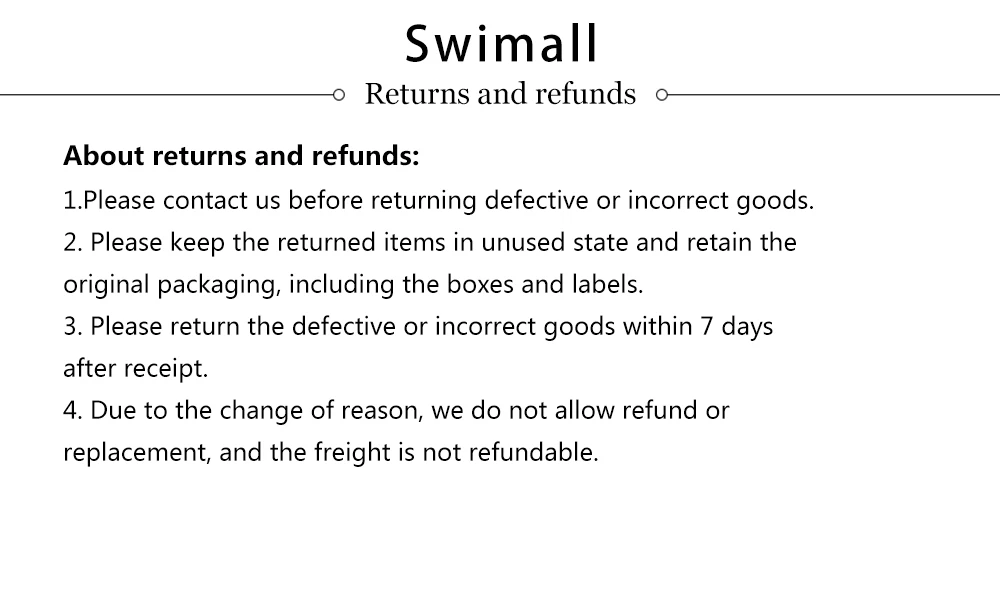 Swimall

Returns and refunds

About returns and refunds:

1.Please contact us before returning defective or incorrect goods.

2. Please keep the returned items in unused state and retain the original packaging, including the boxes and labels.

3. Please return the defective or incorrect goods within 7 days after receipt.

4. Due to the change of reason, we do not allow refund or replacement, and the freight is not refundable.